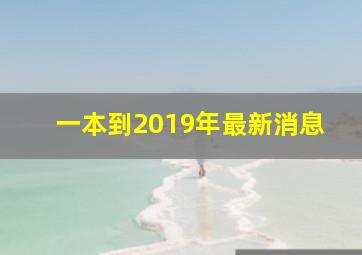 一本到2019年最新消息